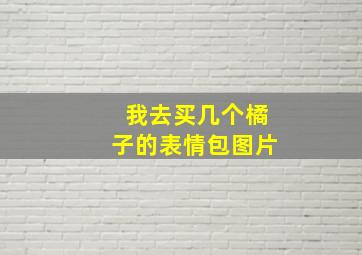 我去买几个橘子的表情包图片